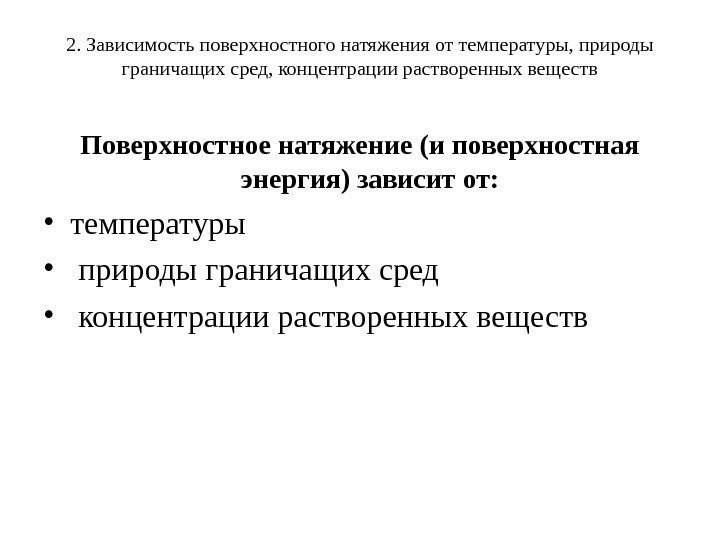 2. Зависимость поверхностного натяжения от температуры, природы граничащих сред, концентрации растворенных веществ

Поверхностное натяжение (и поверхностная энергия) зависит от:

• температуры
• природы граничащих сред
• концентрации растворенных веществ